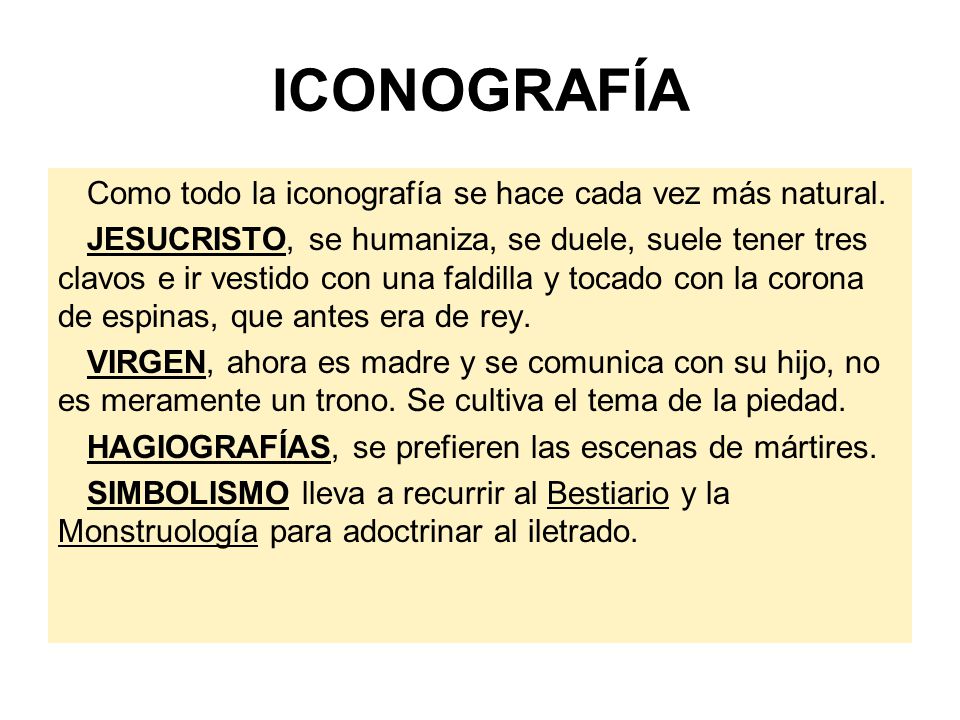 ICONOGRAFÍA

Como todo la iconografía se hace cada vez más natural.

JESUCRISTO, se humaniza, se duele, suele tener tres clavos e ir vestido con una faldilla y tocado con la corona de espinas, que antes era de rey.

VIRGEN, ahora es madre y se comunica con su hijo, no es meramente un trono. Se cultiva el tema de la piedad.

HAGIOGRAFÍAS, se prefieren las escenas de mártires.

SIMBOLISMO lleva a recurrir al Bestiario y la Monstruología para adoctrinar al iletrado.